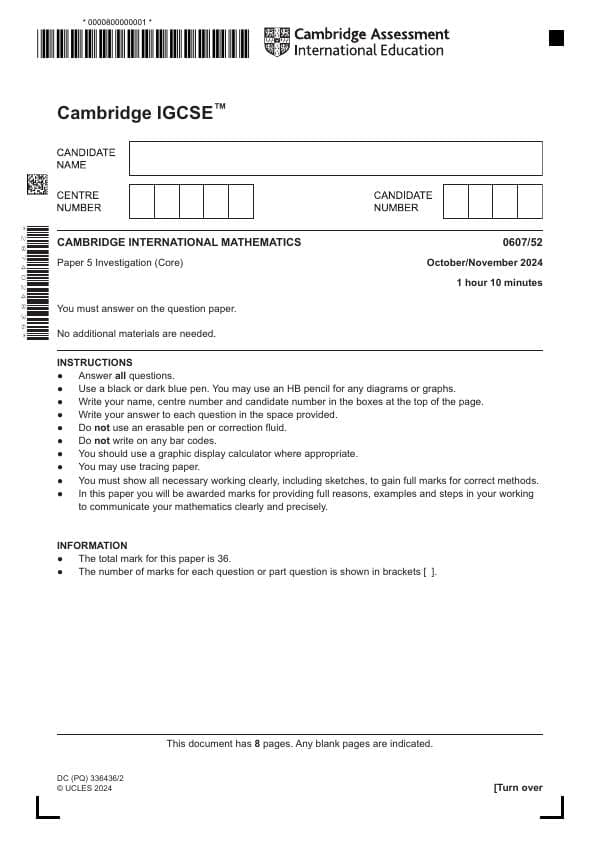 * 0000800000001 *

Cambridge Assessment International Education

Cambridge IGCSE™

CANDIDATE NAME

CENTRE NUMBER

CANDIDATE NUMBER

CAMBRIDGE INTERNATIONAL MATHEMATICS
0607/52

Paper 5 Investigation (Core)
October/November 2024

1 hour 10 minutes

You must answer on the question paper.

No additional materials are needed.

INSTRUCTIONS
• Answer all questions.
• Use a black or dark blue pen. You may use an HB pencil for any diagrams or graphs.
• Write your name, centre number and candidate number in the boxes at the top of the page.
• Write your answer to each question in the space provided.
• Do not use an erasable pen or correction fluid.
• Do not write on any bar codes.
• You should use a graphic display calculator where appropriate.
• You may use tracing paper.
• You must show all necessary working clearly, including sketches, to gain full marks for correct methods.
• In this paper you will be awarded marks for providing full reasons, examples and steps in your working to communicate your mathematics clearly and precisely.

INFORMATION
• The total mark for this paper is 36.
• The number of marks for each question or part question is shown in brackets [ ].

This document has 8 pages. Any blank pages are indicated.

DC (PQ) 336436/2
© UCLES 2024
[Turn over